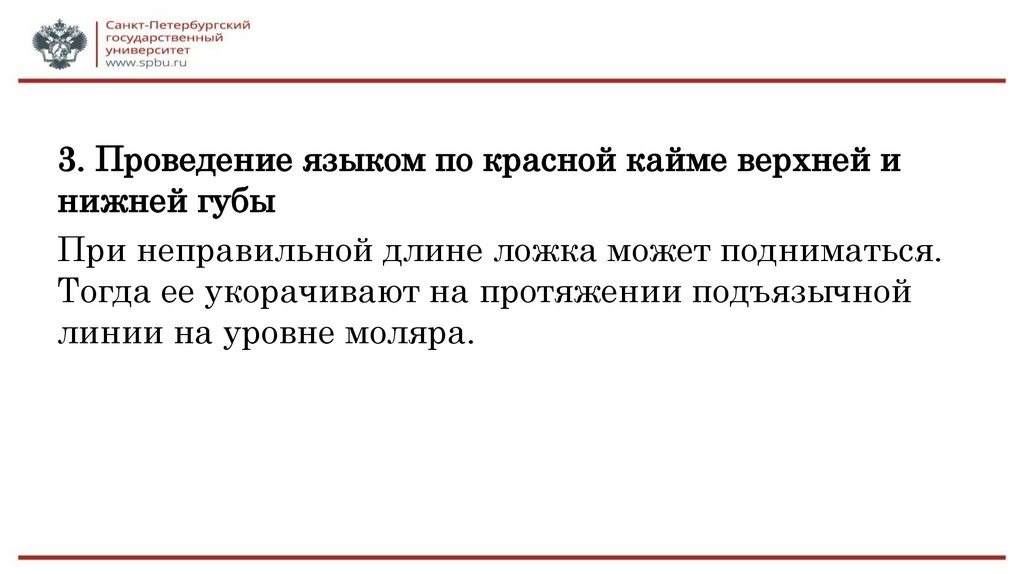 Санкт-Петербургский
государственный
университет
www.spbu.ru

3. Проведение языком по красной кайме верхней и нижней губы

При неправильной длине ложка может подниматься. Тогда ее укорачивают на протяжении подъязычной линии на уровне моляра.